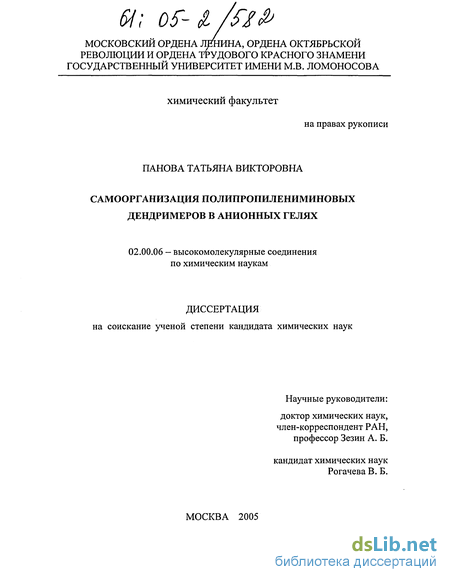 61: 05-2/582

МОСКОВСКИЙ ОРДЕНА ЛЕНИНА, ОРДЕНА ОКТЯБРЬСКОЙ РЕВОЛЮЦИИ И ОРДЕНА ТРУДОВОГО КРАСНОГО ЗНАМЕНИ ГОСУДАРСТВЕННЫЙ УНИВЕРСИТЕТ ИМЕНИ М.В. ЛОМОНОСОВА

химический факультет

на правах рукописи

ПАНОВА ТАТЬЯНА ВИКТОРОВНА

САМООРГАНИЗАЦИЯ ПОЛИПРОПИЛЕНИМИНОВЫХ ДЕНДРИМЕРОВ В АНИОННЫХ ГЕЛЯХ

02.00.06 – высокомолекулярные соединения по химическим наукам

ДИССЕРТАЦИЯ

на соискание ученой степени кандидата химических наук

Научные руководители:

доктор химических наук, член-корреспондент РАН, профессор Зезин А. Б.

кандидат химических наук Рогачева В. Б.

МОСКВА 2005

dsLib.net
библиотека диссертаций